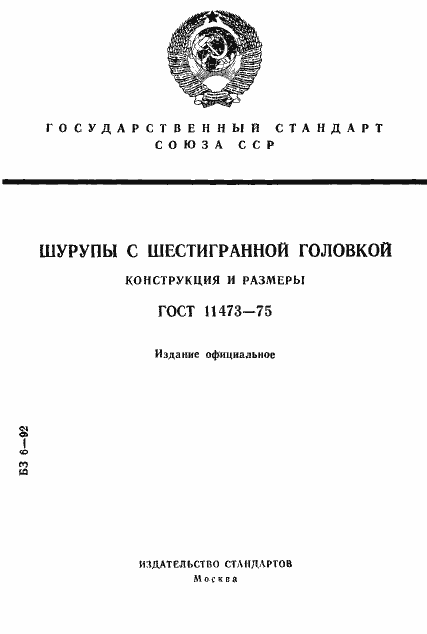 ГОСУДАРСТВЕННЫЙ СТАНДАРТ
СОЮЗА ССР

ШУРУПЫ С ШЕСТИГРАННОЙ ГОЛОВКОЙ

КОНСТРУКЦИЯ И РАЗМЕРЫ

ГОСТ 11473—75

Издание официальное

БЗ 6—92

ИЗДАТЕЛЬСТВО СТАНДАРТОВ
Москва